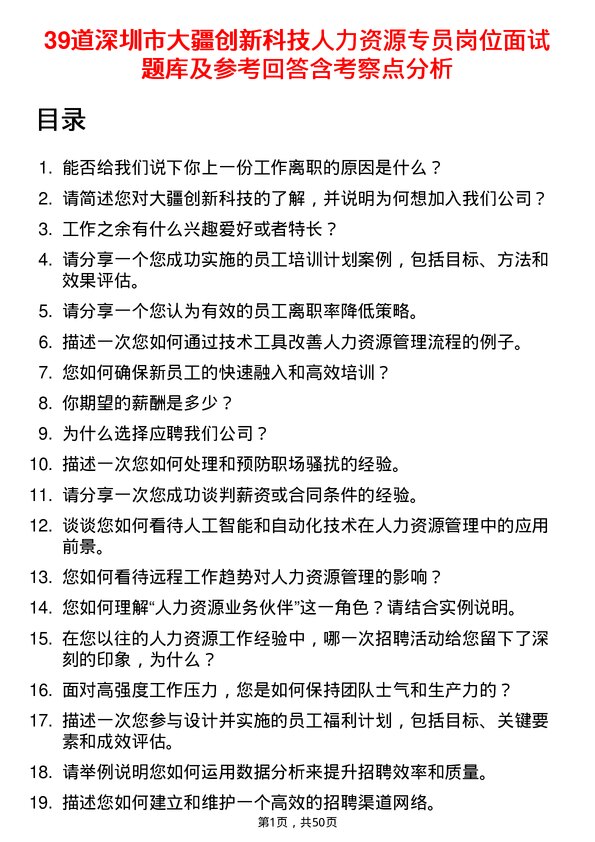 39道深圳市大疆创新科技人力资源专员岗位面试题库及参考回答含考察点分析

目录

1. 能否给我们说下你上一份工作离职的原因是什么？
2. 请简述您对大疆创新科技的了解，并说明为何想加入我们公司？
3. 工作之余有什么兴趣爱好或者特长？
4. 请分享一个您成功实施的员工培训计划案例，包括目标、方法和效果评估。
5. 请分享一个您认为有效的员工离职率降低策略。
6. 描述一次您如何通过技术工具改善人力资源管理流程的例子。
7. 您如何确保新员工的快速融入和高效培训？
8. 你期望的薪酬是多少？
9. 为什么选择应聘我们公司？
10. 描述一次您如何处理和预防职场骚扰的经验。
11. 请分享一次您成功谈判薪资或合同条件的经验。
12. 谈谈您如何看待人工智能和自动化技术在人力资源管理中的应用前景。
13. 您如何看待远程工作趋势对人力资源管理的影响？
14. 您如何理解“人力资源业务伙伴”这一角色？请结合实例说明。
15. 在您以往的人力资源工作经验中，哪一次招聘活动给您留下了深刻的印象，为什么？
16. 面对高强度工作压力，您是如何保持团队士气和生产力的？
17. 描述一次您参与设计并实施的员工福利计划，包括目标、关键要素和成效评估。
18. 请举例说明您如何运用数据分析来提升招聘效率和质量。
19. 描述您如何建立和维护一个高效的招聘渠道网络。

第1页，共50页